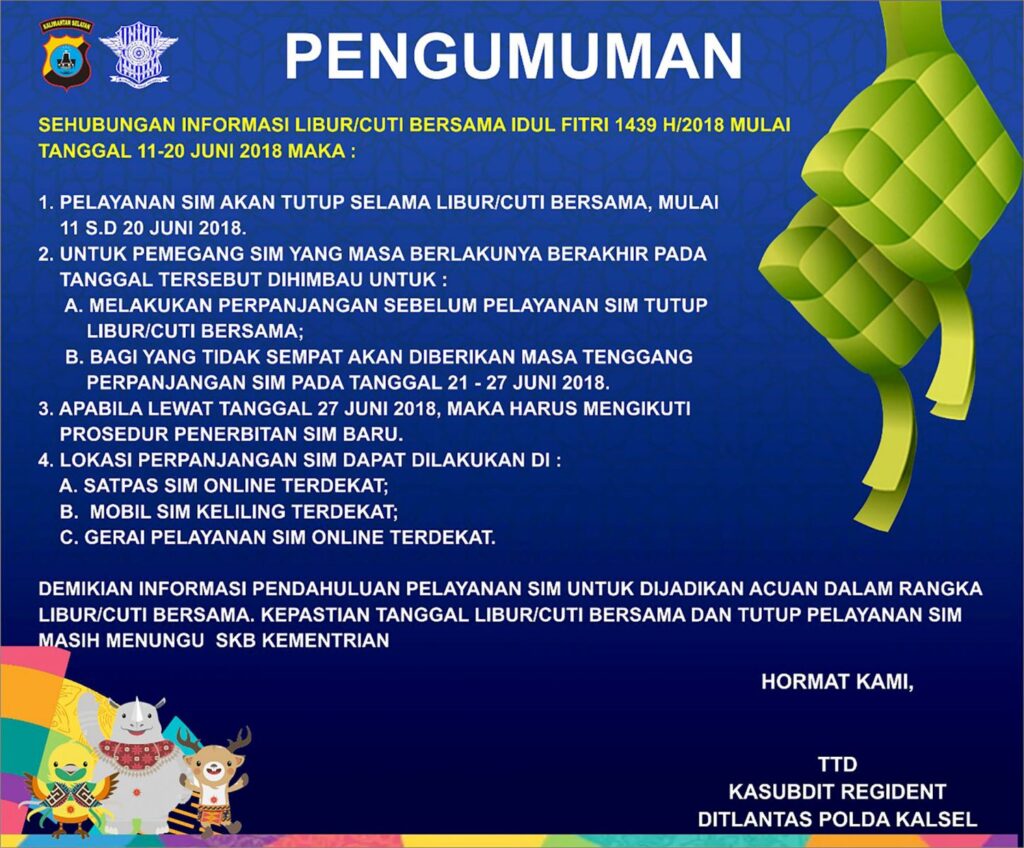 KALIMANTAN SELATAN

PENGUMUMAN

SEHUBUNGAN INFORMASI LIBUR/CUTI BERSAMA IDUL FITRI 1439 H/2018 MULAI TANGGAL 11-20 JUNI 2018 MAKA :

1. PELAYANAN SIM AKAN TUTUP SELAMA LIBUR/CUTI BERSAMA, MULAI 11 S.D 20 JUNI 2018.
2. UNTUK PEMEGANG SIM YANG MASA BERLAKUNYA BERAKHIR PADA TANGGAL TERSEBUT DIHIMBAU UNTUK :
A. MELAKUKAN PERPANJANGAN SEBELUM PELAYANAN SIM TUTUP LIBUR/CUTI BERSAMA;
B. BAGI YANG TIDAK SEMPAT AKAN DIBERIKAN MASA TENGGANG PERPANJANGAN SIM PADA TANGGAL 21 - 27 JUNI 2018.
3. APABILA LEWAT TANGGAL 27 JUNI 2018, MAKA HARUS MENGIKUTI PROSEDUR PENERBITAN SIM BARU.
4. LOKASI PERPANJANGAN SIM DAPAT DILAKUKAN DI :
A. SATPAS SIM ONLINE TERDEKAT;
B. MOBIL SIM KELILING TERDEKAT;
C. GERAI PELAYANAN SIM ONLINE TERDEKAT.

DEMIKIAN INFORMASI PENDAHULUAN PELAYANAN SIM UNTUK DIJADIKAN ACUAN DALAM RANGKA LIBUR/CUTI BERSAMA. KEPASTIAN TANGGAL LIBUR/CUTI BERSAMA DAN TUTUP PELAYANAN SIM MASIH MENUNGU SKB KEMENTRIAN

HORMAT KAMI,

TTD
KASUBDIT REGIDENT
DITLANTAS POLDA KALSEL